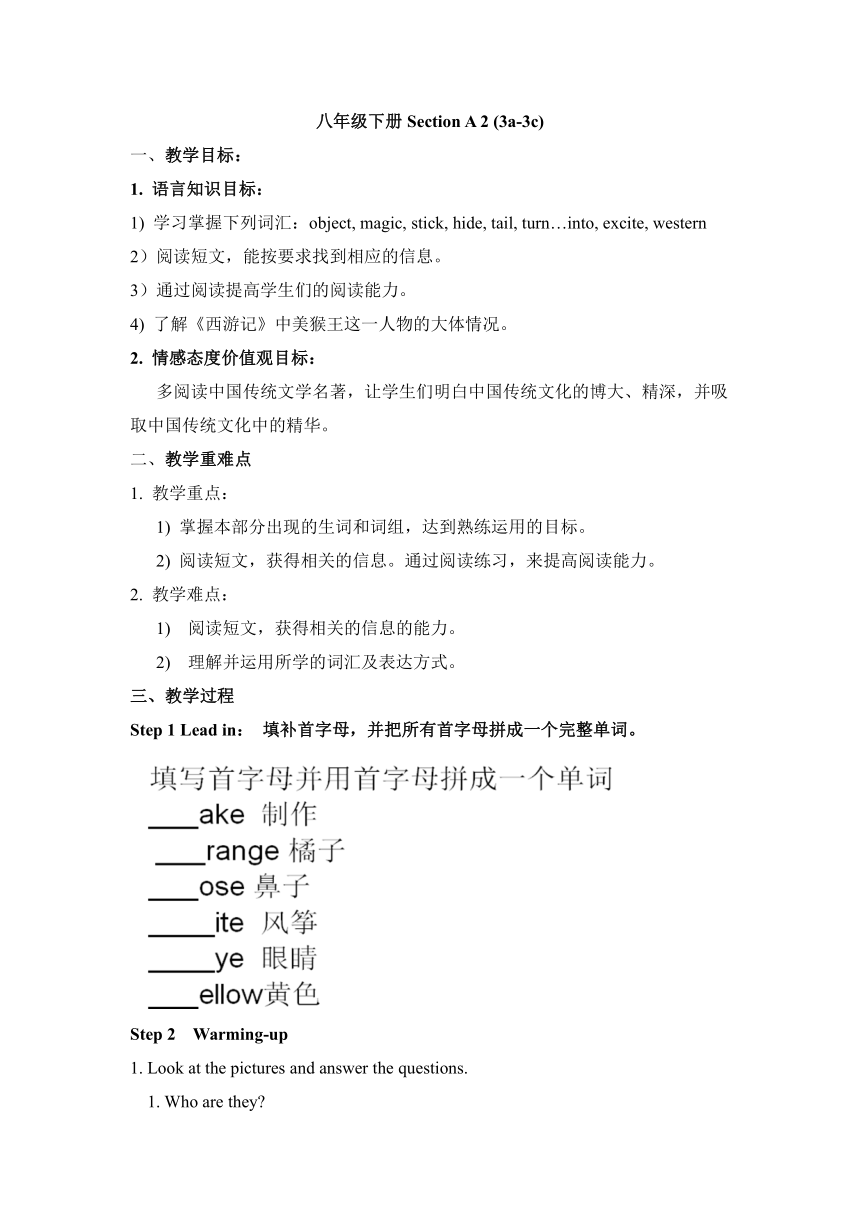 八年级下册 Section A 2 (3a-3c)

一、教学目标：

1. 语言知识目标：

1) 学习掌握下列词汇：object, magic, stick, hide, tail, turn…into, excite, western

2）阅读短文，能按要求找到相应的信息。

3）通过阅读提高学生们的阅读能力。

4) 了解《西游记》中美猴王这一人物的大体情况。

2. 情感态度价值观目标：

多阅读中国传统文学名著，让学生们明白中国传统文化的博大、精深，并吸取中国传统文化中的精华。

二、教学重难点

1. 教学重点：

1) 掌握本部分出现的生词和词组，达到熟练运用的目标。

2) 阅读短文，获得相关的信息。通过阅读练习，来提高阅读能力。

2. 教学难点：

1) 阅读短文，获得相关的信息的能力。

2) 理解并运用所学的词汇及表达方式。

三、教学过程

Step 1 Lead in： 填补首字母，并把所有首字母拼成一个完整单词。

填写首字母并用首字母拼成一个单词

____ake 制作

____range 橘子

____ose 鼻子

_____ite 风筝

_____ye 眼睛

____ellow黄色

Step 2 Warming-up

1. Look at the pictures and answer the questions.

1. Who are they?